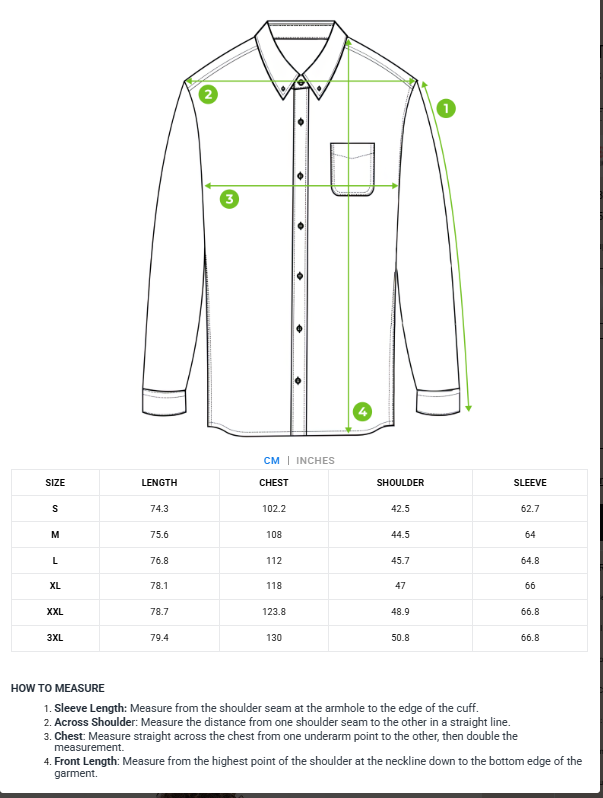 2

1

3

4

CM | INCHES

| SIZE | LENGTH | CHEST | SHOULDER | SLEEVE |
|---|---|---|---|---|
| S | 74.3 | 102.2 | 42.5 | 62.7 |
| M | 75.6 | 108 | 44.5 | 64 |
| L | 76.8 | 112 | 45.7 | 64.8 |
| XL | 78.1 | 118 | 47 | 66 |
| XXL | 78.7 | 123.8 | 48.9 | 66.8 |
| 3XL | 79.4 | 130 | 50.8 | 66.8 |

HOW TO MEASURE

1. Sleeve Length: Measure from the shoulder seam at the armhole to the edge of the cuff.
2. Across Shoulder: Measure the distance from one shoulder seam to the other in a straight line.
3. Chest: Measure straight across the chest from one underarm point to the other, then double the measurement.
4. Front Length: Measure from the highest point of the shoulder at the neckline down to the bottom edge of the garment.